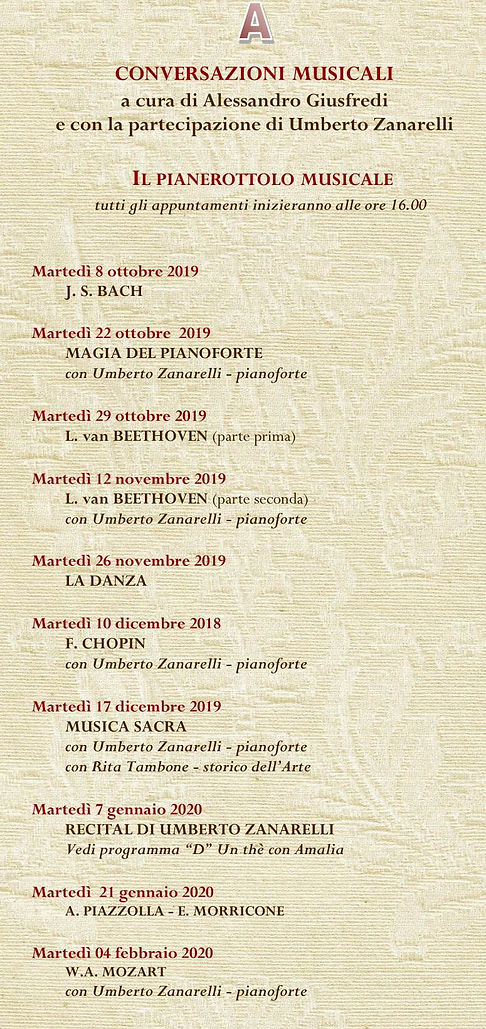 A

CONVERSAZIONI MUSICALI
a cura di Alessandro Giusfredi
e con la partecipazione di Umberto Zanarelli

IL PIANEROTTOLO MUSICALE
tutti gli appuntamenti inizieranno alle ore 16.00

Martedì 8 ottobre 2019
J. S. BACH

Martedì 22 ottobre 2019
MAGIA DEL PIANOFORTE
con Umberto Zanarelli - pianoforte

Martedì 29 ottobre 2019
L. van BEETHOVEN (parte prima)

Martedì 12 novembre 2019
L. van BEETHOVEN (parte seconda)
con Umberto Zanarelli - pianoforte

Martedì 26 novembre 2019
LA DANZA

Martedì 10 dicembre 2018
F. CHOPIN
con Umberto Zanarelli - pianoforte

Martedì 17 dicembre 2019
MUSICA SACRA
con Umberto Zanarelli - pianoforte
con Rita Tambone - storico dell'Arte

Martedì 7 gennaio 2020
RECITAL DI UMBERTO ZANARELLI
Vedi programma "D" Un thè con Amalia

Martedì 21 gennaio 2020
A. PIAZZOLLA - E. MORRICONE

Martedì 04 febbraio 2020
W.A. MOZART
con Umberto Zanarelli - pianoforte